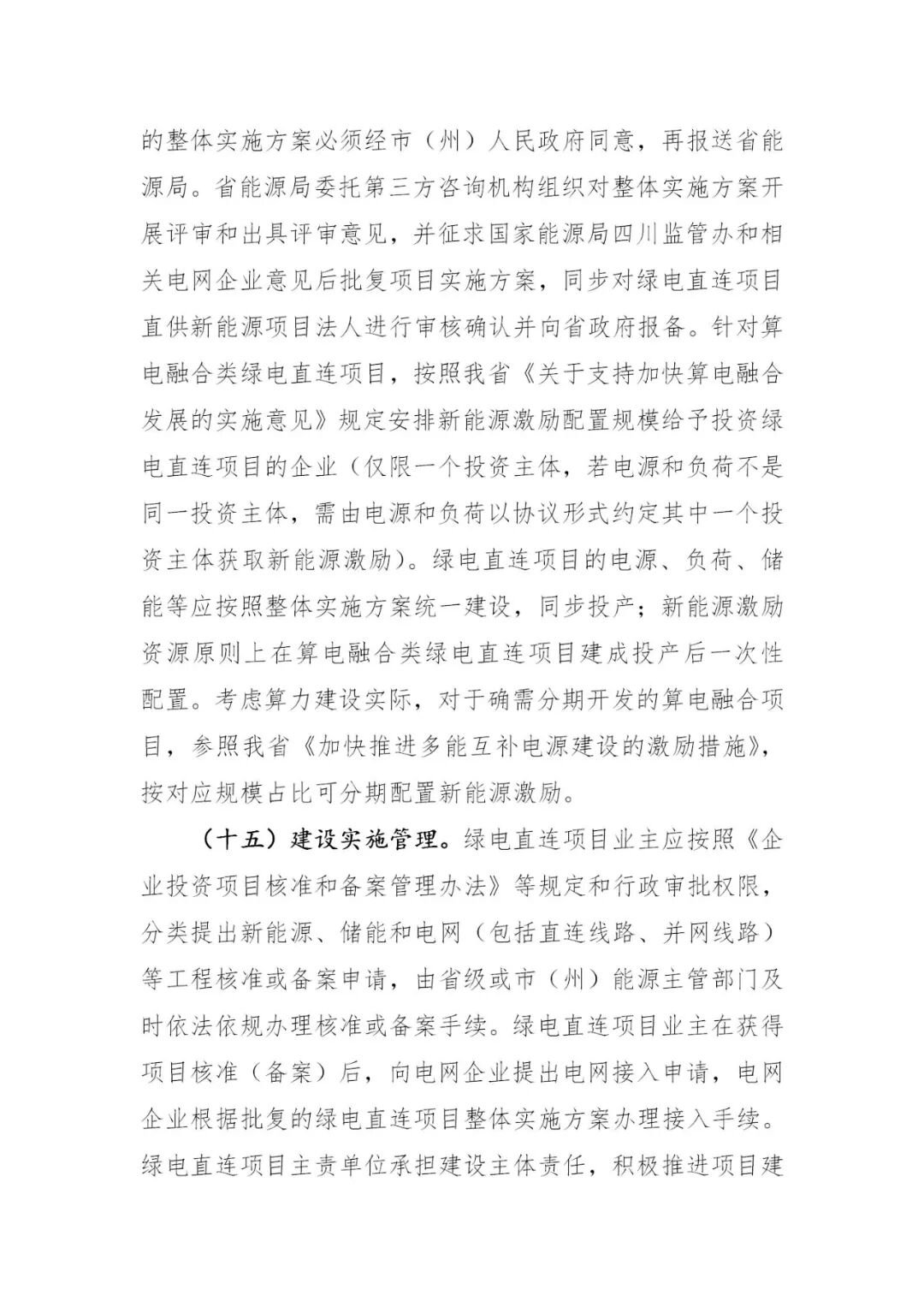 的整体实施方案必须经市（州）人民政府同意，再报送省能源局。省能源局委托第三方咨询机构组织对整体实施方案开展评审和出具评审意见，并征求国家能源局四川监管办和相关电网企业意见后批复项目实施方案，同步对绿电直连项目直供新能源项目法人进行审核确认并向省政府报备。针对算电融合类绿电直连项目，按照我省《关于支持加快算电融合发展的实施意见》规定安排新能源激励配置规模给予投资绿电直连项目的企业（仅限一个投资主体，若电源和负荷不是同一投资主体，需由电源和负荷以协议形式约定其中一个投资主体获取新能源激励）。绿电直连项目的电源、负荷、储能等应按照整体实施方案统一建设，同步投产；新能源激励资源原则上在算电融合类绿电直连项目建成投产后一次性配置。考虑算力建设实际，对于确需分期开发的算电融合项目，参照我省《加快推进多能互补电源建设的激励措施》，按对应规模占比可分期配置新能源激励。

（十五）建设实施管理。绿电直连项目业主应按照《企业投资项目核准和备案管理办法》等规定和行政审批权限，分类提出新能源、储能和电网（包括直连线路、并网线路）等工程核准或备案申请，由省级或市（州）能源主管部门及时依法依规办理核准或备案手续。绿电直连项目业主在获得项目核准（备案）后，向电网企业提出电网接入申请，电网企业根据批复的绿电直连项目整体实施方案办理接入手续。绿电直连项目主责单位承担建设主体责任，积极推进项目建